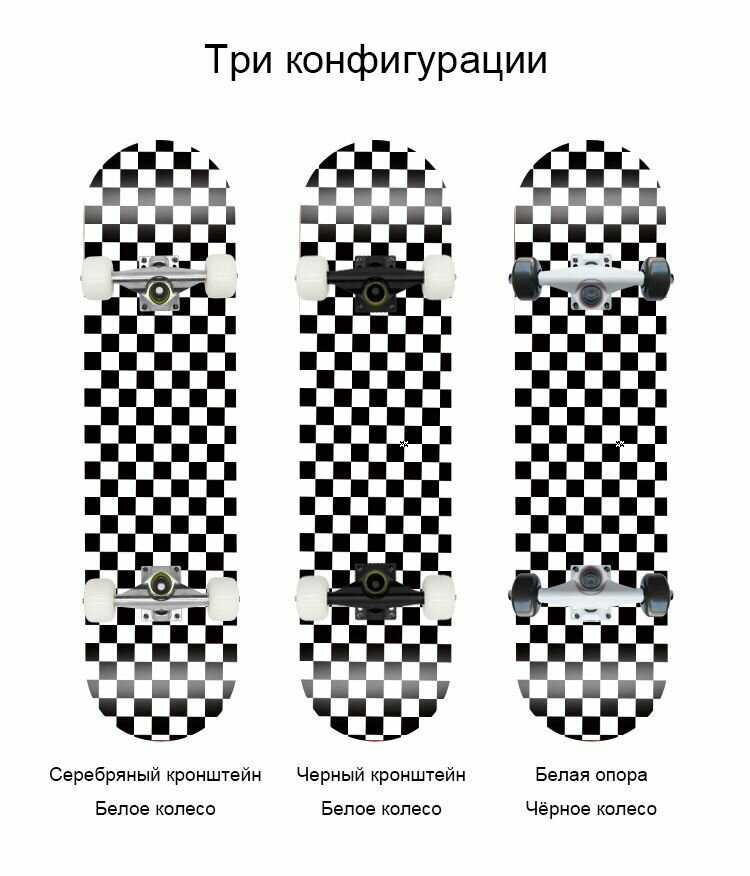 Три конфигурации

Серебряный кронштейн
Белое колесо

Черный кронштейн
Белое колесо

Белая опора
Чёрное колесо